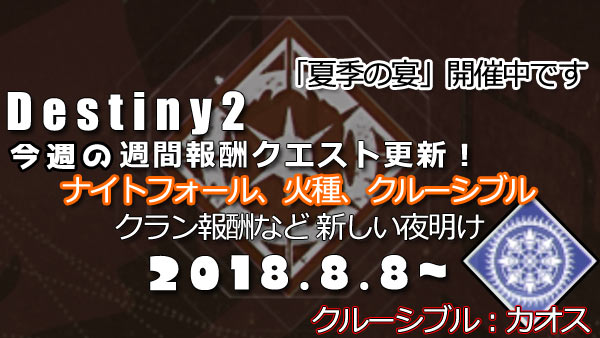 「夏季の宴」開催中です

Destiny2

今週の週間報酬クエスト更新！

ナイトフォール、火種、クルーシブル

クラン報酬など 新しい夜明け

2018.8.8～

クルーシブル：カオス